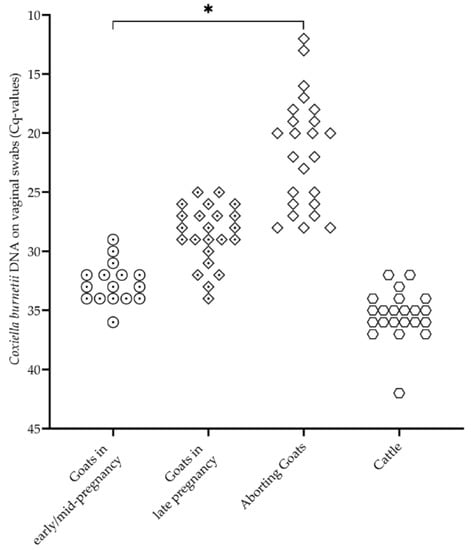 *

10
15
20
25
30
35
40
45

Coxiella burnetii DNA on vaginal swabs (Cq-values)

Goats in early/mid-pregnancy
Goats in late pregnancy
Aborting Goats
Cattle